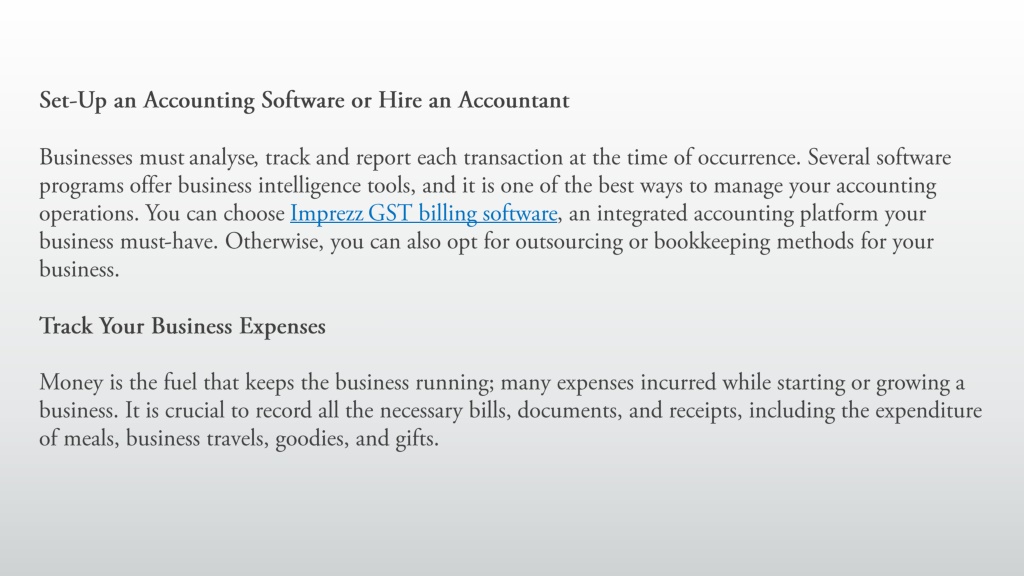 Set-Up an Accounting Software or Hire an Accountant

Businesses must analyse, track and report each transaction at the time of occurrence. Several software programs offer business intelligence tools, and it is one of the best ways to manage your accounting operations. You can choose Imprezz GST billing software, an integrated accounting platform your business must-have. Otherwise, you can also opt for outsourcing or bookkeeping methods for your business.

Track Your Business Expenses

Money is the fuel that keeps the business running; many expenses incurred while starting or growing a business. It is crucial to record all the necessary bills, documents, and receipts, including the expenditure of meals, business travels, goodies, and gifts.